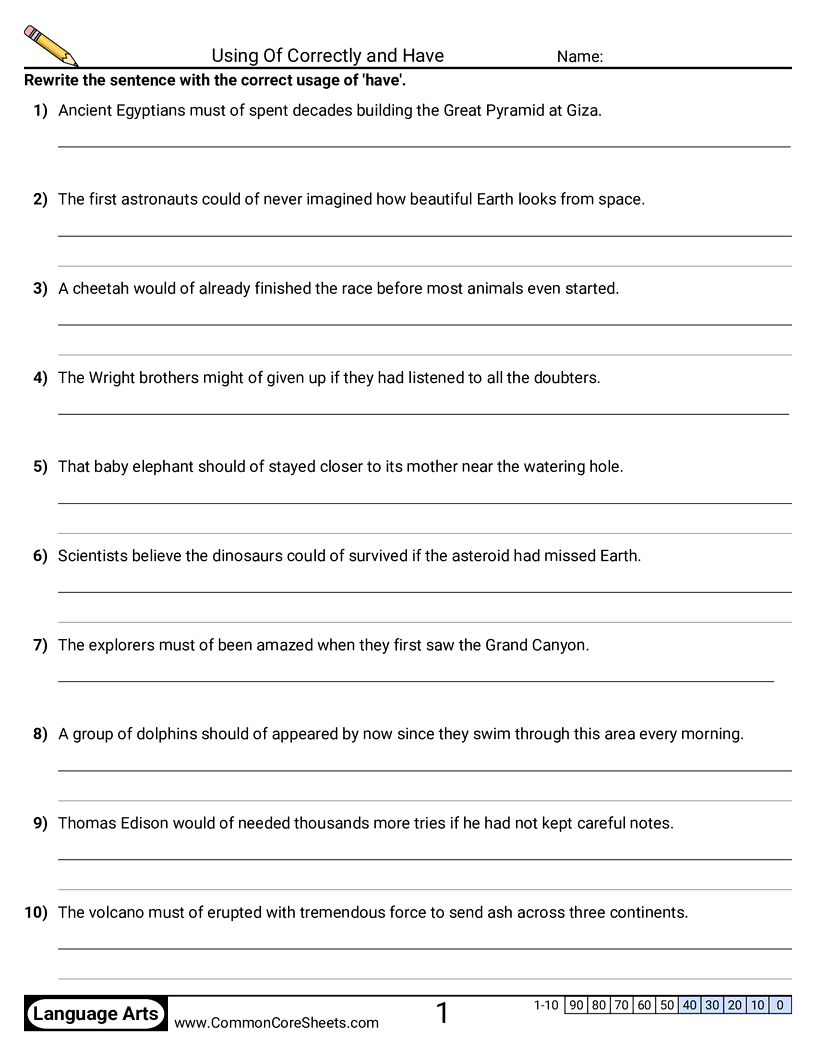 Using Of Correctly and Have

Name:

Rewrite the sentence with the correct usage of 'have'.

1) Ancient Egyptians must of spent decades building the Great Pyramid at Giza.

2) The first astronauts could of never imagined how beautiful Earth looks from space.

3) A cheetah would of already finished the race before most animals even started.

4) The Wright brothers might of given up if they had listened to all the doubters.

5) That baby elephant should of stayed closer to its mother near the watering hole.

6) Scientists believe the dinosaurs could of survived if the asteroid had missed Earth.

7) The explorers must of been amazed when they first saw the Grand Canyon.

8) A group of dolphins should of appeared by now since they swim through this area every morning.

9) Thomas Edison would of needed thousands more tries if he had not kept careful notes.

10) The volcano must of erupted with tremendous force to send ash across three continents.

Language Arts

www.CommonCoreSheets.com

1

| 1-10 | 90 | 80 | 70 | 60 | 50 | 40 | 30 | 20 | 10 | 0 |
|---|---|---|---|---|---|---|---|---|---|---|